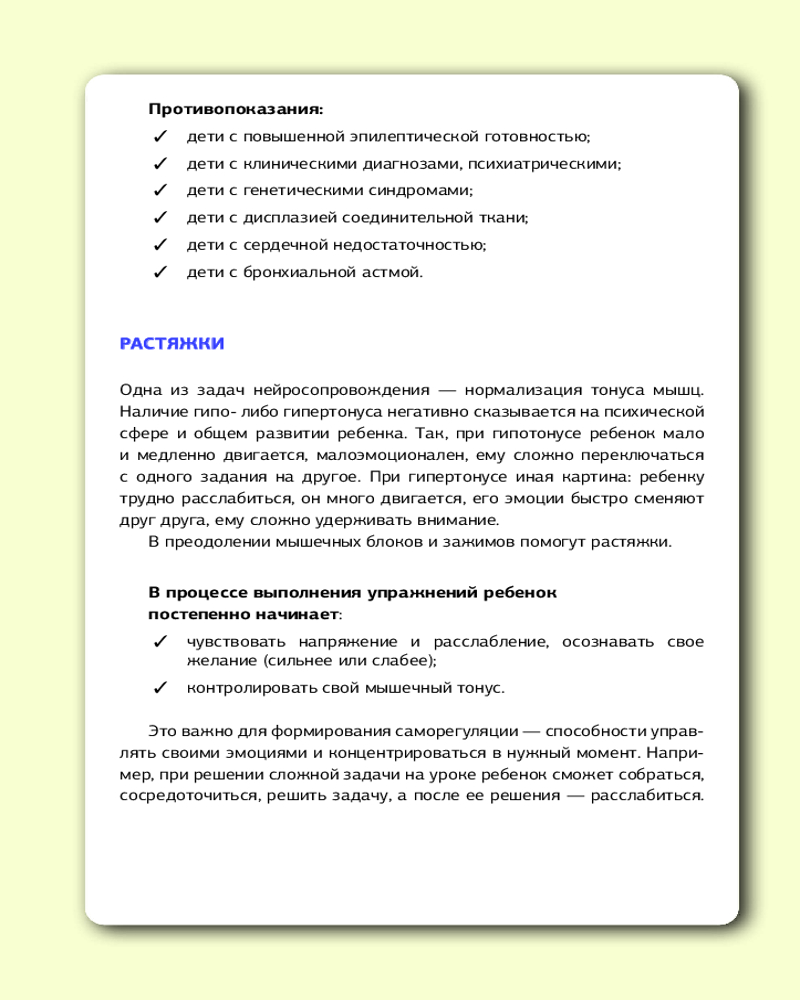 Противопоказания:

✓ дети с повышенной эпилептической готовностью;
✓ дети с клиническими диагнозами, психиатрическими;
✓ дети с генетическими синдромами;
✓ дети с дисплазией соединительной ткани;
✓ дети с сердечной недостаточностью;
✓ дети с бронхиальной астмой.

РАСТЯЖКИ

Одна из задач нейросопровождения — нормализация тонуса мышц. Наличие гипо- либо гипертонуса негативно сказывается на психической сфере и общем развитии ребенка. Так, при гипотонусе ребенок мало и медленно двигается, малоэмоционален, ему сложно переключаться с одного задания на другое. При гипертонусе иная картина: ребенку трудно расслабиться, он много двигается, его эмоции быстро сменяют друг друга, ему сложно удерживать внимание.

В преодолении мышечных блоков и зажимов помогут растяжки.

В процессе выполнения упражнений ребенок постепенно начинает:

✓ чувствовать напряжение и расслабление, осознавать свое желание (сильнее или слабее);
✓ контролировать свой мышечный тонус.

Это важно для формирования саморегуляции — способности управлять своими эмоциями и концентрироваться в нужный момент. Например, при решении сложной задачи на уроке ребенок сможет собраться, сосредоточиться, решить задачу, а после ее решения — расслабиться.